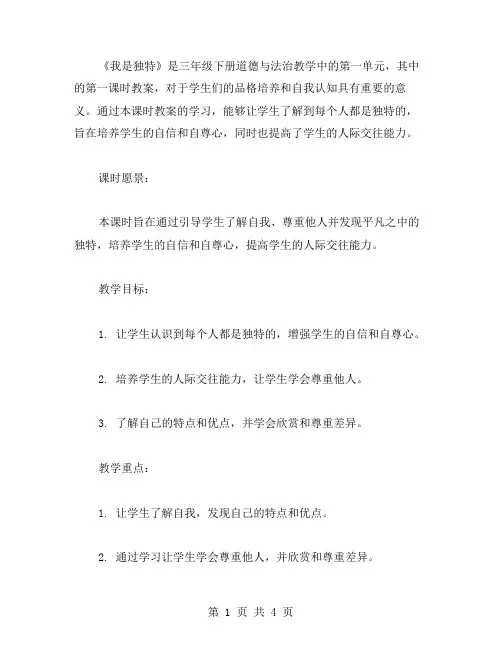 《我是独特》是三年级下册道德与法治教学中的第一单元，其中的第一课时教案，对于学生们的品格培养和自我认知具有重要的意义。通过本课时教案的学习，能够让学生了解到每个人都是独特的，旨在培养学生的自信和自尊心，同时也提高了学生的人际交往能力。

课时愿景：

本课时旨在通过引导学生了解自我、尊重他人并发现平凡之中的独特，培养学生的自信和自尊心，提高学生的人际交往能力。

教学目标：

1. 让学生认识到每个人都是独特的，增强学生的自信和自尊心。

2. 培养学生的人际交往能力，让学生学会尊重他人。

3. 了解自己的特点和优点，并学会欣赏和尊重差异。

教学重点：

1. 让学生了解自我，发现自己的特点和优点。

2. 通过学习让学生学会尊重他人，并欣赏和尊重差异。

第 1 页 共 4 页